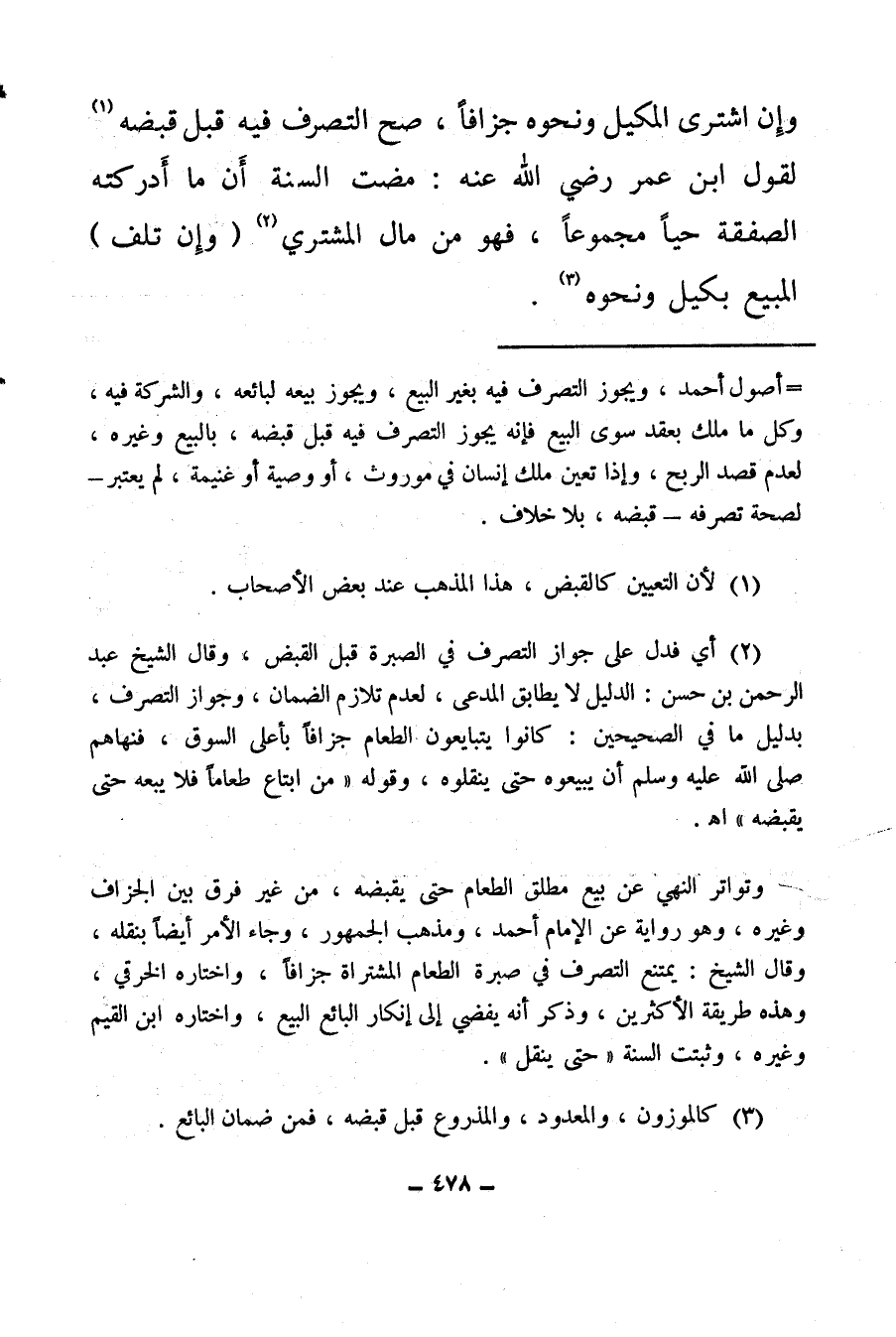 وإن اشترى المكيل ونحوه جزافاً ، صح التصرف فيه قبل قبضه $^{(١)}$ لقول ابن عمر رضي الله عنه : مضت السنة أن ما أدركته الصفقة حياً مجموعاً ، فهو من مال المشتري $^{(٢)}$ ( وإن تلف ) المبيع بكيل ونحوه $^{(٣)}$ .

= أصول أحمد ، ويجوز التصرف فيه بغير البيع ، ويجوز بيعه لبائعه ، والشركة فيه ، وكل ما ملك بعقد سوى البيع فإنه يجوز التصرف فيه قبل قبضه ، بالبيع وغيره ، لعدم قصد الربح ، وإذا تعين ملك إنسان في موروث ، أو وصية أو غنيمة ، لم يعتبر – لصحة تصرفه – قبضه ، بلا خلاف .

(١) لأن التعيين كالقبض ، هذا المذهب عند بعض الأصحاب .

(٢) أي فدل على جواز التصرف في الصبرة قبل القبض ، وقال الشيخ عبد الرحمن بن حسن : الدليل لا يطابق المدعى ، لعدم تلازم الضمان ، وجواز التصرف ، بدليل ما في الصحيحين : كانوا يتبايعون الطعام جزافاً بأعلى السوق ، فنهاهم صلى الله عليه وسلم أن يبيعوه حتى ينقلوه ، وقوله « من ابتاع طعاماً فلا يبعه حتى يقبضه » اهـ .

وتواتر النهي عن بيع مطلق الطعام حتى يقبضه ، من غير فرق بين الجزاف وغيره ، وهو رواية عن الإمام أحمد ، ومذهب الجمهور ، وجاء الأمر أيضاً بنقله ، وقال الشيخ : يمتنع التصرف في صبرة الطعام المشتراة جزافاً ، واختاره الخرقي ، وهذه طريقة الأكثرين ، وذكر أنه يفضي إلى إنكار البائع البيع ، واختاره ابن القيم وغيره ، وثبتت السنة « حتى ينقل » .

(٣) كالموزون ، والمعدود ، والمذروع قبل قبضه ، فمن ضمان البائع .

– ٤٧٨ –